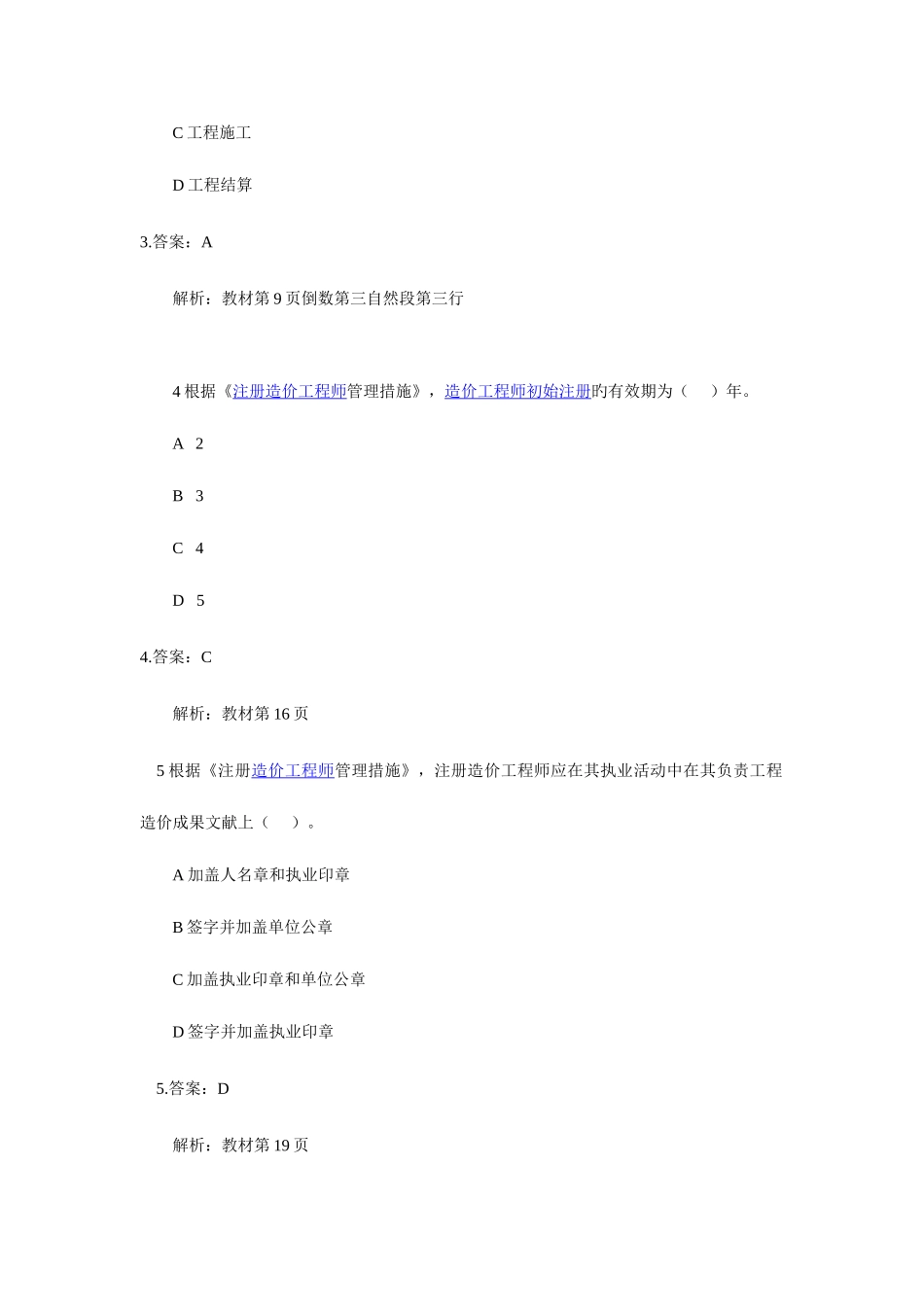 C 工程施工

D 工程结算

3.答案：A

解析：教材第 9 页倒数第三自然段第三行

4 根据《注册造价工程师管理措施》，造价工程师初始注册的有效期为（　）年。

A 2

B 3

C 4

D 5

4.答案：C

解析：教材第 16 页

5 根据《注册造价工程师管理措施》，注册造价工程师应在其执业活动中在其负责工程造价成果文献上（　）。

A 加盖人名章和执业印章

B 签字并加盖单位公章

C 加盖执业印章和单位公章

D 签字并加盖执业印章

5.答案：D

解析：教材第 19 页